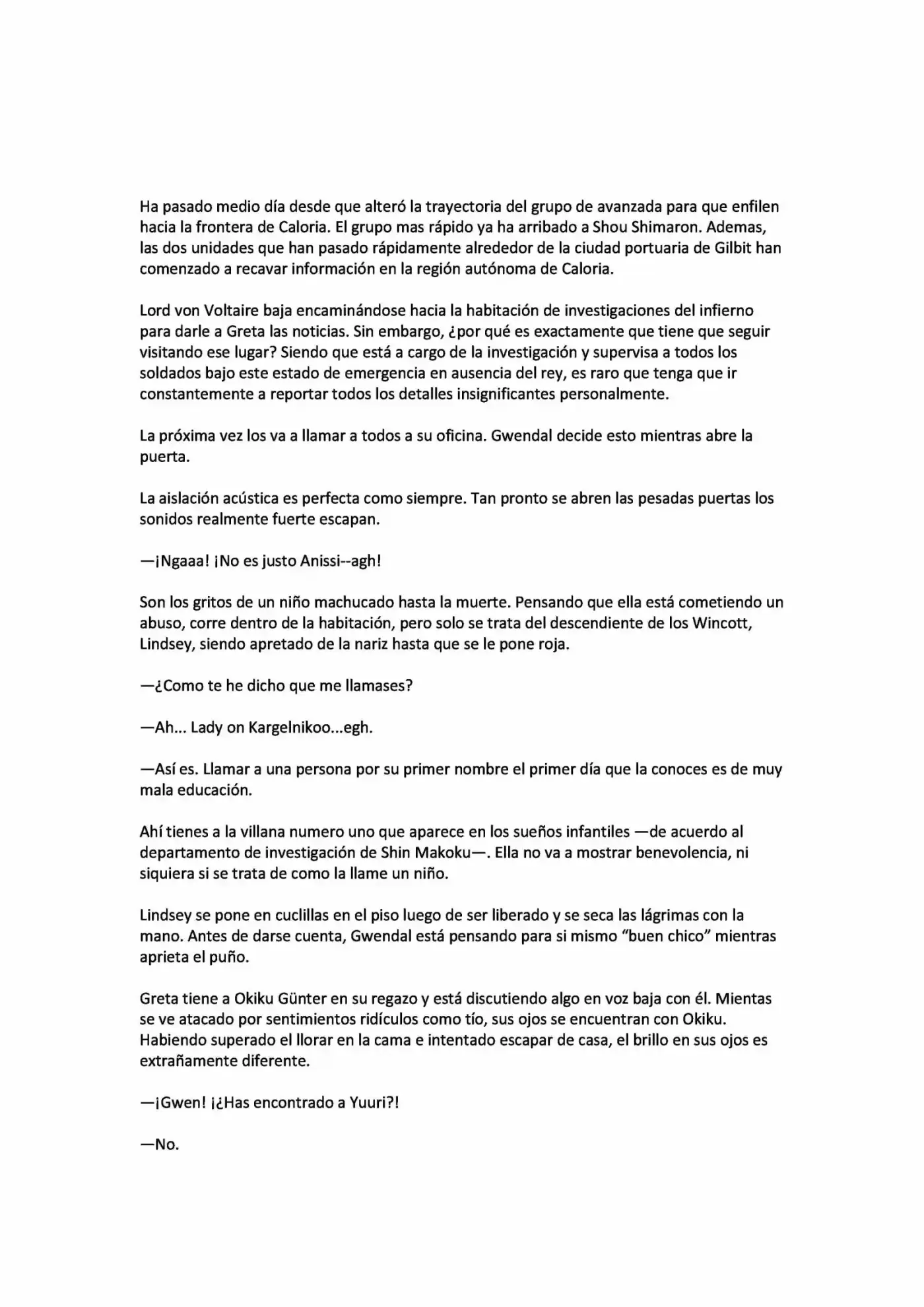 Ha pasado medio día desde que alteró la trayectoria del grupo de avanzada para que enfilen hacia la frontera de Caloria. El grupo mas rápido ya ha arribado a Shou Shimaron. Ademas, las dos unidades que han pasado rápidamente alrededor de la ciudad portuaria de Gilbit han comenzado a recavar información en la región autónoma de Caloria.

Lord von Voltaire baja encaminándose hacia la habitación de investigaciones del infierno para darle a Greta las noticias. Sin embargo, ¿por qué es exactamente que tiene que seguir visitando ese lugar? Siendo que está a cargo de la investigación y supervisa a todos los soldados bajo este estado de emergencia en ausencia del rey, es raro que tenga que ir constantemente a reportar todos los detalles insignificantes personalmente.

La próxima vez los va a llamar a todos a su oficina. Gwendal decide esto mientras abre la puerta.

La aislación acústica es perfecta como siempre. Tan pronto se abren las pesadas puertas los sonidos realmente fuerte escapan.

—¡Ngaaa! ¡No es justo Anissi--agh!

Son los gritos de un niño machucado hasta la muerte. Pensando que ella está cometiendo un abuso, corre dentro de la habitación, pero solo se trata del descendiente de los Wincott, Lindsey, siendo apretado de la nariz hasta que se le pone roja.

—¿Como te he dicho que me llamases?

—Ah... Lady on Kargelnikoo...egh.

—Así es. Llamar a una persona por su primer nombre el primer día que la conoces es de muy mala educación.

Ahí tienes a la villana numero uno que aparece en los sueños infantiles —de acuerdo al departamento de investigación de Shin Makoku—. Ella no va a mostrar benevolencia, ni siquiera si se trata de como la llame un niño.

Lindsey se pone en cuclillas en el piso luego de ser liberado y se seca las lágrimas con la mano. Antes de darse cuenta, Gwendal está pensando para si mismo “buen chico” mientras aprieta el puño.

Greta tiene a Okiku Günter en su regazo y está discutiendo algo en voz baja con él. Mientas se ve atacado por sentimientos ridículos como tío, sus ojos se encuentran con Okiku. Habiendo superado el llorar en la cama e intentado escapar de casa, el brillo en sus ojos es extrañamente diferente.

—¡Gwen! ¡¿Has encontrado a Yuuri?!

—No.